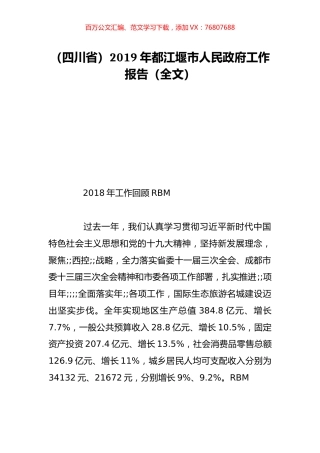 百万公文汇编、范文学习下载，添加 VX：76807688

（四川省）2019 年都江堰市人民政府工作报告（全文）

2018 年工作回顾 RBM

过去一年，我们认真学习贯彻习近平新时代中国特色社会主义思想和党的十九大精神，坚持新发展理念，聚焦;;西控;;战略，全力落实省委十一届三次全会、成都市委十三届三次全会精神和市委各项工作部署，扎实推进;;项目年;;;;全面落实年;;各项工作，国际生态旅游名城建设迈出坚实步伐。全年实现地区生产总值 384.8 亿元、增长 7.7%，一般公共预算收入 28.8 亿元、增长 10.5%，固定资产投资 207.4 亿元、增长 13.5%，社会消费品零售总额 126.9 亿元、增长 11%，城乡居民人均可支配收入分别为 34132 元、21672 元，分别增长 9%、9.2%。RBM